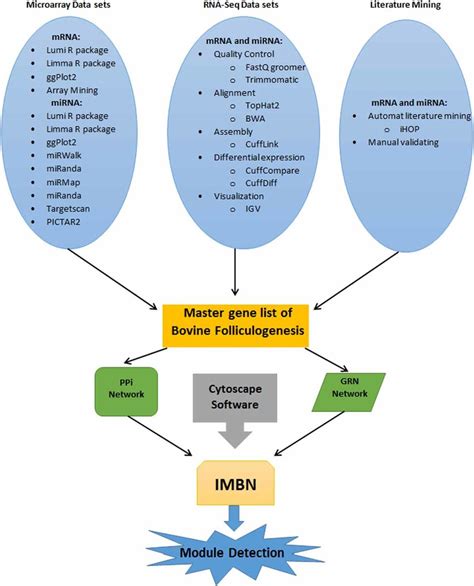 Microarray Data sets

mRNA:
- Lumi R package
- Limma R package
- ggPlot2
- Array Mining

miRNA:
- Lumi R package
- Limma R package
- ggPlot2
- miRWalk
- miRanda
- miRMap
- miRanda
- Targetscan
- PICTAR2

RNA-Seq Data sets

mRNA and miRNA:
- Quality Control
  - FastQ groomer
  - Trimmomatic
- Alignment
  - TopHat2
  - BWA
- Assembly
  - CuffLink
- Differential expression
  - CuffCompare
  - CuffDiff
- Visualization
  - IGV

Literature Mining

mRNA and miRNA:
- Automat literature mining
  - iHOP
- Manual validating

Master gene list of Bovine Folliculogenesis

PPi Network

Cytoscape Software

GRN Network

IMBN

Module Detection